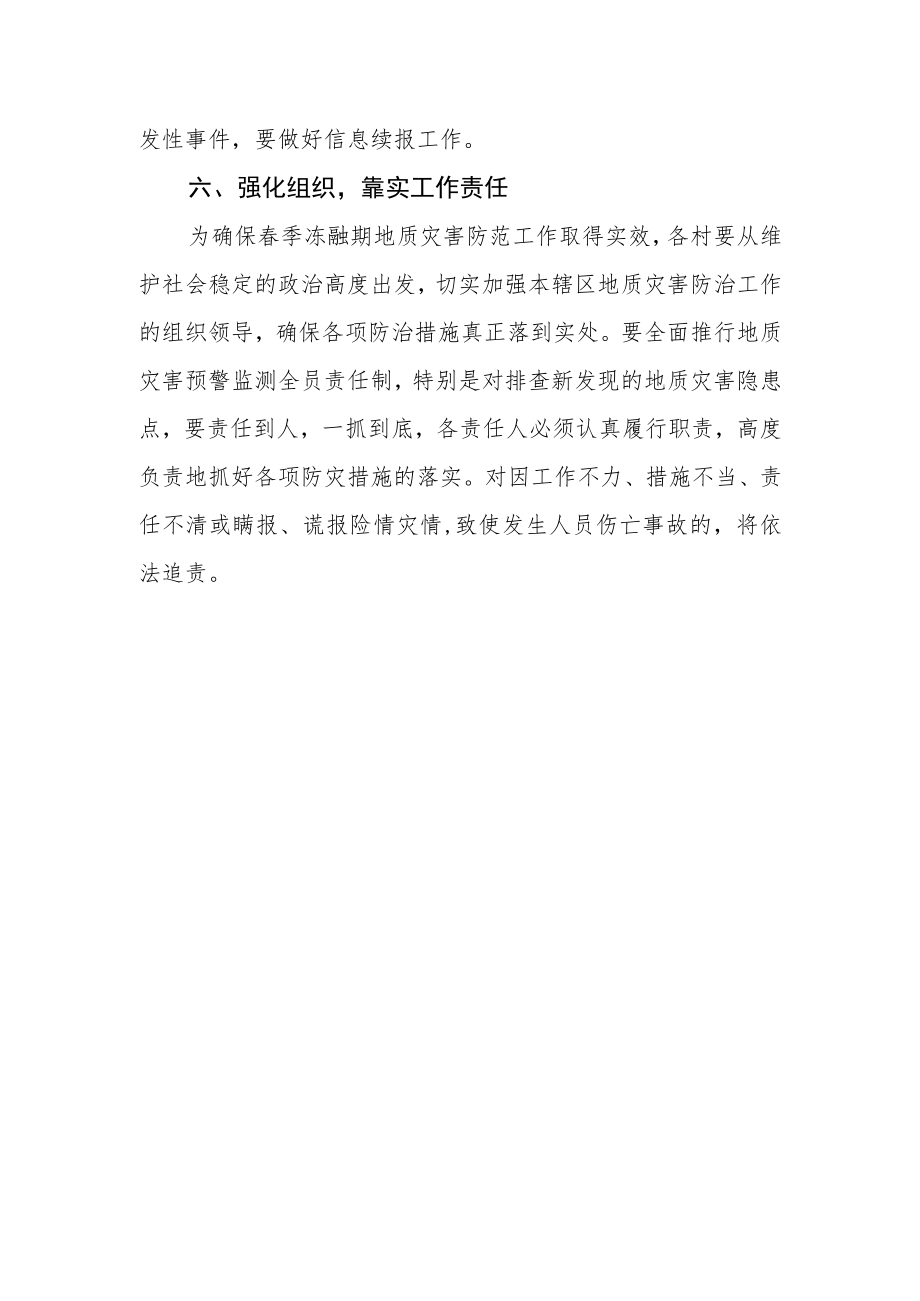 发性事件，要做好信息续报工作。

六、强化组织，靠实工作责任

为确保春季冻融期地质灾害防范工作取得实效，各村要从维护社会稳定的政治高度出发，切实加强本辖区地质灾害防治工作的组织领导，确保各项防治措施真正落到实处。要全面推行地质灾害预警监测全员责任制，特别是对排查新发现的地质灾害隐患点，要责任到人，一抓到底，各责任人必须认真履行职责，高度负责地抓好各项防灾措施的落实。对因工作不力、措施不当、责任不清或瞒报、谎报险情灾情，致使发生人员伤亡事故的，将依法追责。